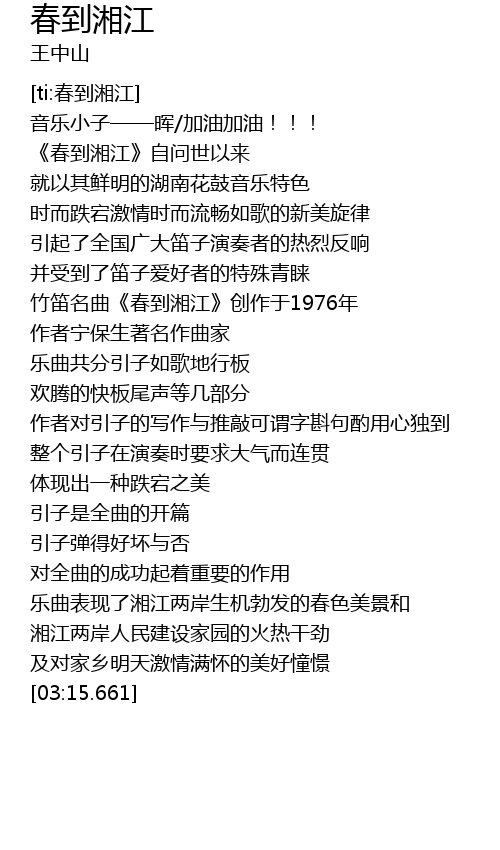 春到湘江
王中山

[ti:春到湘江]
音乐小子——晖/加油加油！！！
《春到湘江》自问世以来
就以其鲜明的湖南花鼓音乐特色
时而跌宕激情时而流畅如歌的新美旋律
引起了全国广大笛子演奏者的热烈反响
并受到了笛子爱好者的特殊青睐
竹笛名曲《春到湘江》创作于1976年
作者宁保生著名作曲家
乐曲共分引子如歌地行板
欢腾的快板尾声等几部分
作者对引子的写作与推敲可谓字斟句酌用心独到
整个引子在演奏时要求大气而连贯
体现出一种跌宕之美
引子是全曲的开篇
引子弹得好坏与否
对全曲的成功起着重要的作用
乐曲表现了湘江两岸生机勃发的春色美景和
湘江两岸人民建设家园的火热干劲
及对家乡明天激情满怀的美好憧憬
[03:15.661]